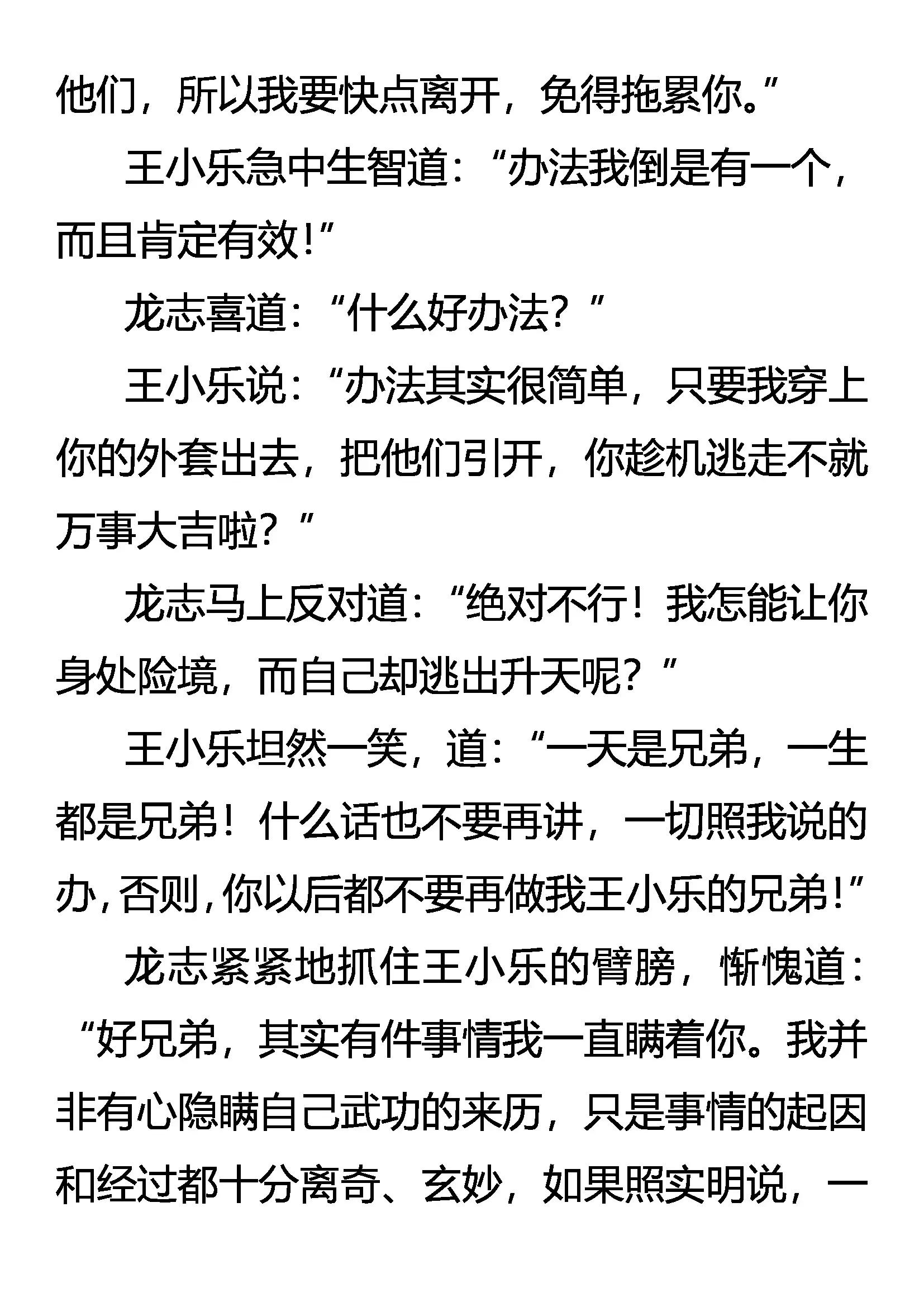 他们，所以我要快点离开，免得拖累你。”

王小乐急中生智道：“办法我倒是有一个，而且肯定有效！”

龙志喜道：“什么好办法？”

王小乐说：“办法其实很简单，只要我穿上你的外套出去，把他们引开，你趁机逃走不就万事大吉啦？”

龙志马上反对道：“绝对不行！我怎能让你身处险境，而自己却逃出升天呢？”

王小乐坦然一笑，道：“一天是兄弟，一生都是兄弟！什么话也不要再讲，一切照我说的办，否则，你以后都不要再做我王小乐的兄弟！”

龙志紧紧地抓住王小乐的臂膀，惭愧道：“好兄弟，其实有件事情我一直瞒着你。我并非有心隐瞒自己武功的来历，只是事情的起因和经过都十分离奇、玄妙，如果照实明说，一